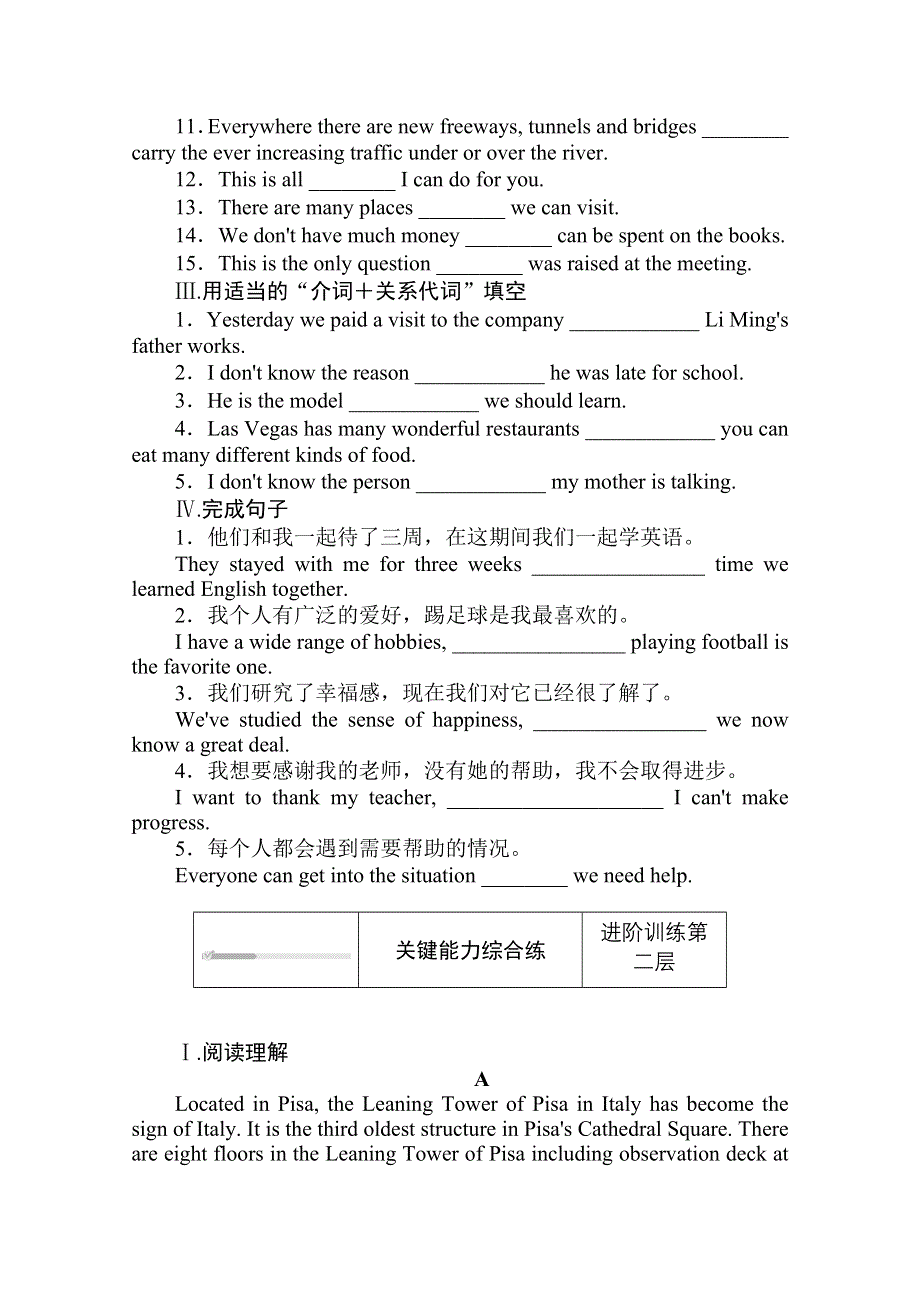 11. Everywhere there are new freeways, tunnels and bridges ________ carry the ever increasing traffic under or over the river.

12．This is all ________ I can do for you.

13．There are many places ________ we can visit.

14．We don't have much money ________ can be spent on the books.

15．This is the only question ________ was raised at the meeting.

Ⅲ.用适当的“介词＋关系代词”填空

1．Yesterday we paid a visit to the company ____________ Li Ming's father works.

2．I don't know the reason ____________ he was late for school.

3．He is the model ____________ we should learn.

4．Las Vegas has many wonderful restaurants ____________ you can eat many different kinds of food.

5．I don't know the person ____________ my mother is talking.

Ⅳ.完成句子

1．他们和我一起待了三周，在这期间我们一起学英语。

They stayed with me for three weeks ________________ time we learned English together.

2．我个人有广泛的爱好，踢足球是我最喜欢的。

I have a wide range of hobbies, ________________ playing football is the favorite one.

3．我们研究了幸福感，现在我们对它已经很了解了。

We've studied the sense of happiness, ________________ we now know a great deal.

4．我想要感谢我的老师，没有她的帮助，我不会取得进步。

I want to thank my teacher, ____________________ I can't make progress.

5．每个人都会遇到需要帮助的情况。

Everyone can get into the situation ________ we need help.

| | 关键能力综合练 | 进阶训练第二层 |
|---|---|---|

Ⅰ.阅读理解

A

Located in Pisa, the Leaning Tower of Pisa in Italy has become the sign of Italy. It is the third oldest structure in Pisa's Cathedral Square. There are eight floors in the Leaning Tower of Pisa including observation deck at